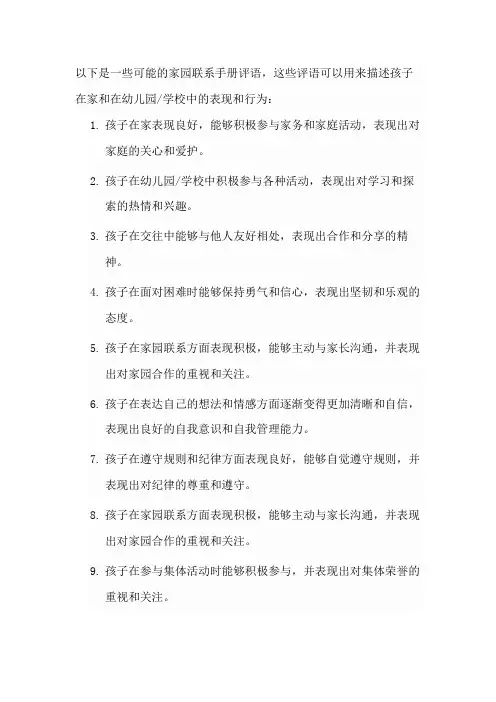 以下是一些可能的家园联系手册评语，这些评语可以用来描述孩子在家和在幼儿园/学校中的表现和行为：

1. 孩子在家表现良好，能够积极参与家务和家庭活动，表现出对家庭的关心和爱护。

2. 孩子在幼儿园/学校中积极参与各种活动，表现出对学习和探索的热情和兴趣。

3. 孩子在交往中能够与他人友好相处，表现出合作和分享的精神。

4. 孩子在面对困难时能够保持勇气和信心，表现出坚韧和乐观的态度。

5. 孩子在家园联系方面表现积极，能够主动与家长沟通，并表现出对家园合作的重视和关注。

6. 孩子在表达自己的想法和情感方面逐渐变得更加清晰和自信，表现出良好的自我意识和自我管理能力。

7. 孩子在遵守规则和纪律方面表现良好，能够自觉遵守规则，并表现出对纪律的尊重和遵守。

8. 孩子在家园联系方面表现积极，能够主动与家长沟通，并表现出对家园合作的重视和关注。

9. 孩子在参与集体活动时能够积极参与，并表现出对集体荣誉的重视和关注。